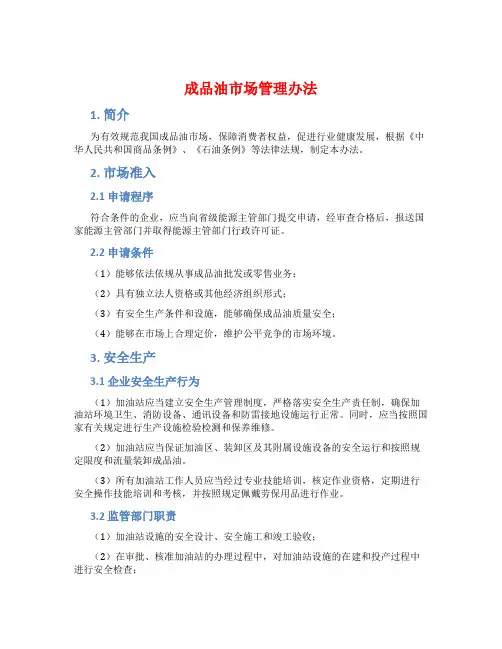 成品油市场管理办法

1. 简介

为有效规范我国成品油市场，保障消费者权益，促进行业健康发展，根据《中华人民共和国商品条例》、《石油条例》等法律法规，制定本办法。

2. 市场准入

2.1 申请程序

符合条件的企业，应当向省级能源主管部门提交申请，经审查合格后，报送国家能源主管部门并取得能源主管部门行政许可证。

2.2 申请条件

（1）能够依法依规从事成品油批发或零售业务；

（2）具有独立法人资格或其他经济组织形式；

（3）有安全生产条件和设施，能够确保成品油质量安全；

（4）能够在市场上合理定价，维护公平竞争的市场环境。

3. 安全生产

3.1 企业安全生产行为

（1）加油站应当建立安全生产管理制度，严格落实安全生产责任制，确保加油站环境卫生、消防设备、通讯设备和防雷接地设施运行正常。同时，应当按照国家有关规定进行生产设施检验检测和保养维修。

（2）加油站应当保证加油区、装卸区及其附属设施设备的安全运行和按照规定限度和流量装卸成品油。

（3）所有加油站工作人员应当经过专业技能培训，核定作业资格，定期进行安全操作技能培训和考核，并按照规定佩戴劳保用品进行作业。

3.2 监管部门职责

（1）加油站设施的安全设计、安全施工和竣工验收；

（2）在审批、核准加油站的办理过程中，对加油站设施的在建和投产过程中进行安全检查；